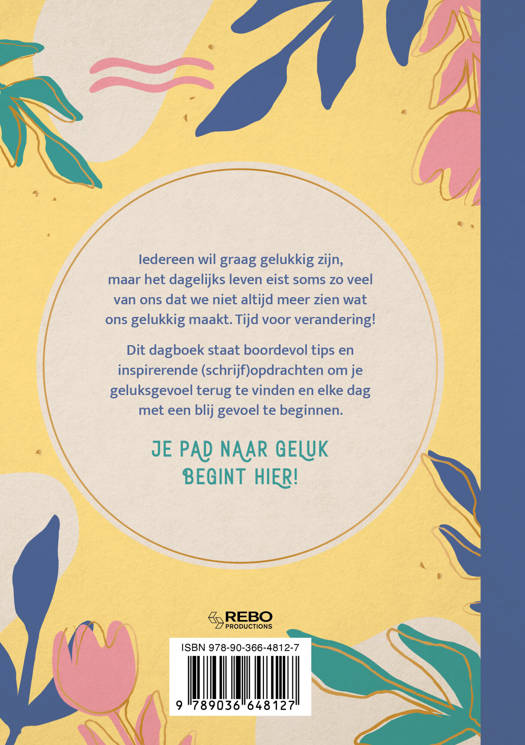 Iedereen wil graag gelukkig zijn, maar het dagelijks leven eist soms zo veel van ons dat we niet altijd meer zien wat ons gelukkig maakt. Tijd voor verandering!

Dit dagboek staat boordevol tips en inspirerende (schrijf)opdrachten om je geluksgevoel terug te vinden en elke dag met een blij gevoel te beginnen.

JE PAD NAAR GELUK BEGINT HIER!

REBO PRODUCTIONS

ISBN 978-90-366-4812-7

9 789036 648127